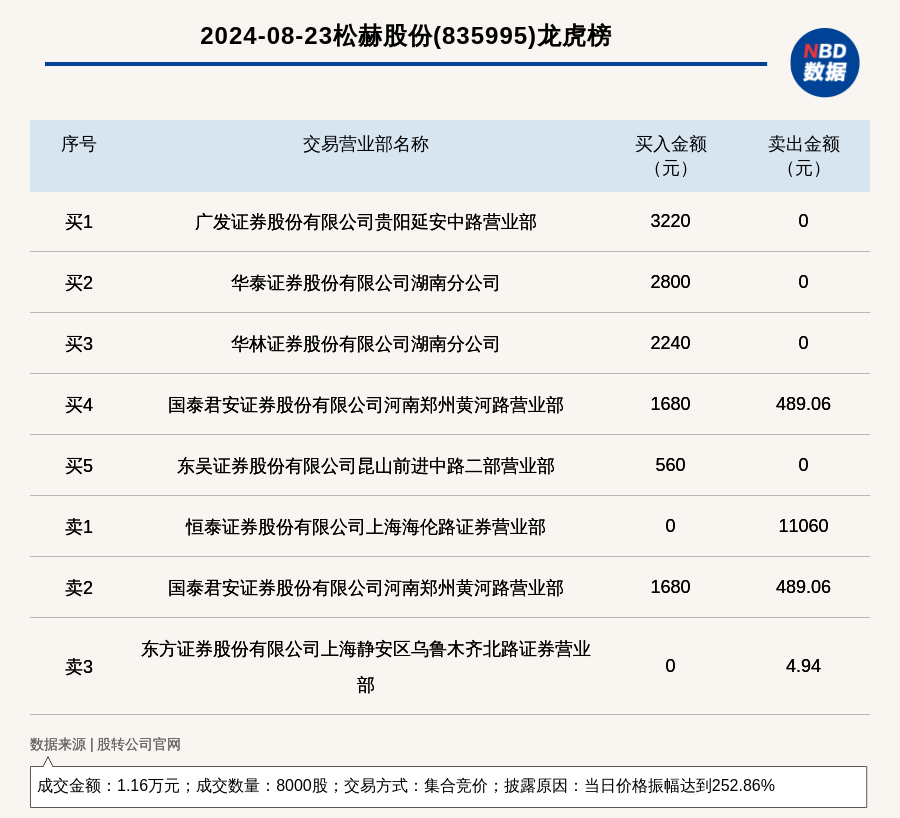 2024-08-23松赫股份(835995)龙虎榜

NBD 数据

| 序号 | 交易营业部名称 | 买入金额（元） | 卖出金额（元） |
|---|---|---|---|
| 买1 | 广发证券股份有限公司贵阳延安中路营业部 | 3220 | 0 |
| 买2 | 华泰证券股份有限公司湖南分公司 | 2800 | 0 |
| 买3 | 华林证券股份有限公司湖南分公司 | 2240 | 0 |
| 买4 | 国泰君安证券股份有限公司河南郑州黄河路营业部 | 1680 | 489.06 |
| 买5 | 东吴证券股份有限公司昆山前进中路二部营业部 | 560 | 0 |
| 卖1 | 恒泰证券股份有限公司上海海伦路证券营业部 | 0 | 11060 |
| 卖2 | 国泰君安证券股份有限公司河南郑州黄河路营业部 | 1680 | 489.06 |
| 卖3 | 东方证券股份有限公司上海静安区乌鲁木齐北路证券营业部 | 0 | 4.94 |

数据来源 | 股转公司官网

成交金额：1.16万元；成交数量：8000股；交易方式：集合竞价；披露原因：当日价格振幅达到252.86%